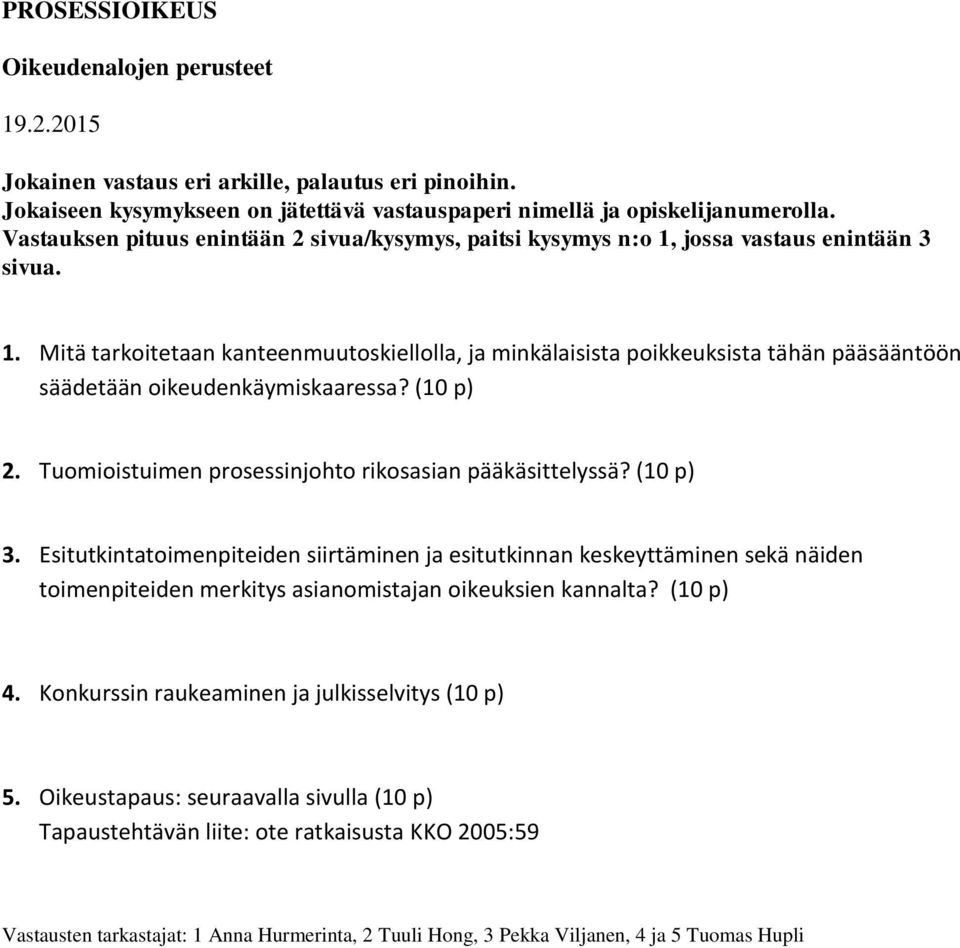 PROSESSIOIKEUS

Oikeudenalojen perusteet

19.2.2015

Jokainen vastaus eri arkille, palautus eri pinoihin.
Jokaiseen kysymykseen on jätettävä vastauspaperi nimellä ja opiskelijanumerolla.
Vastauksen pituus enintään 2 sivua/kysymys, paitsi kysymys n:o 1, jossa vastaus enintään 3 sivua.

1. Mitä tarkoitetaan kanteenmuutoskiellolla, ja minkälaisista poikkeuksista tähän pääsääntöön säädetään oikeudenkäymiskaaressa? (10 p)

2. Tuomioistuimen prosessinjohto rikosasian pääkäsittelyssä? (10 p)

3. Esitutkintatoimenpiteiden siirtäminen ja esitutkinnan keskeyttäminen sekä näiden toimenpiteiden merkitys asianomistajan oikeuksien kannalta? (10 p)

4. Konkurssin raukeaminen ja julkisselvitys (10 p)

5. Oikeustapaus: seuraavalla sivulla (10 p)
Tapaustehtävän liite: ote ratkaisusta KKO 2005:59

Vastausten tarkastajat: 1 Anna Hurmerinta, 2 Tuuli Hong, 3 Pekka Viljanen, 4 ja 5 Tuomas Hupli